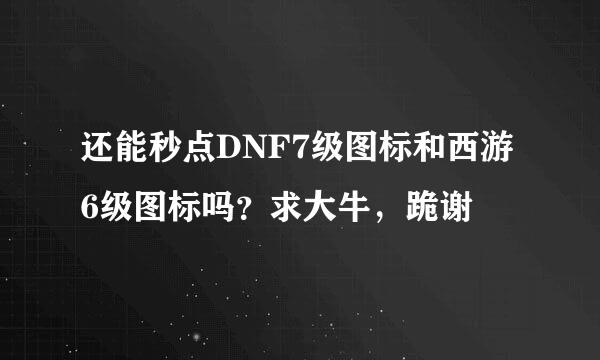 还能秒点DNF7级图标和西游6级图标吗？求大牛，跪谢